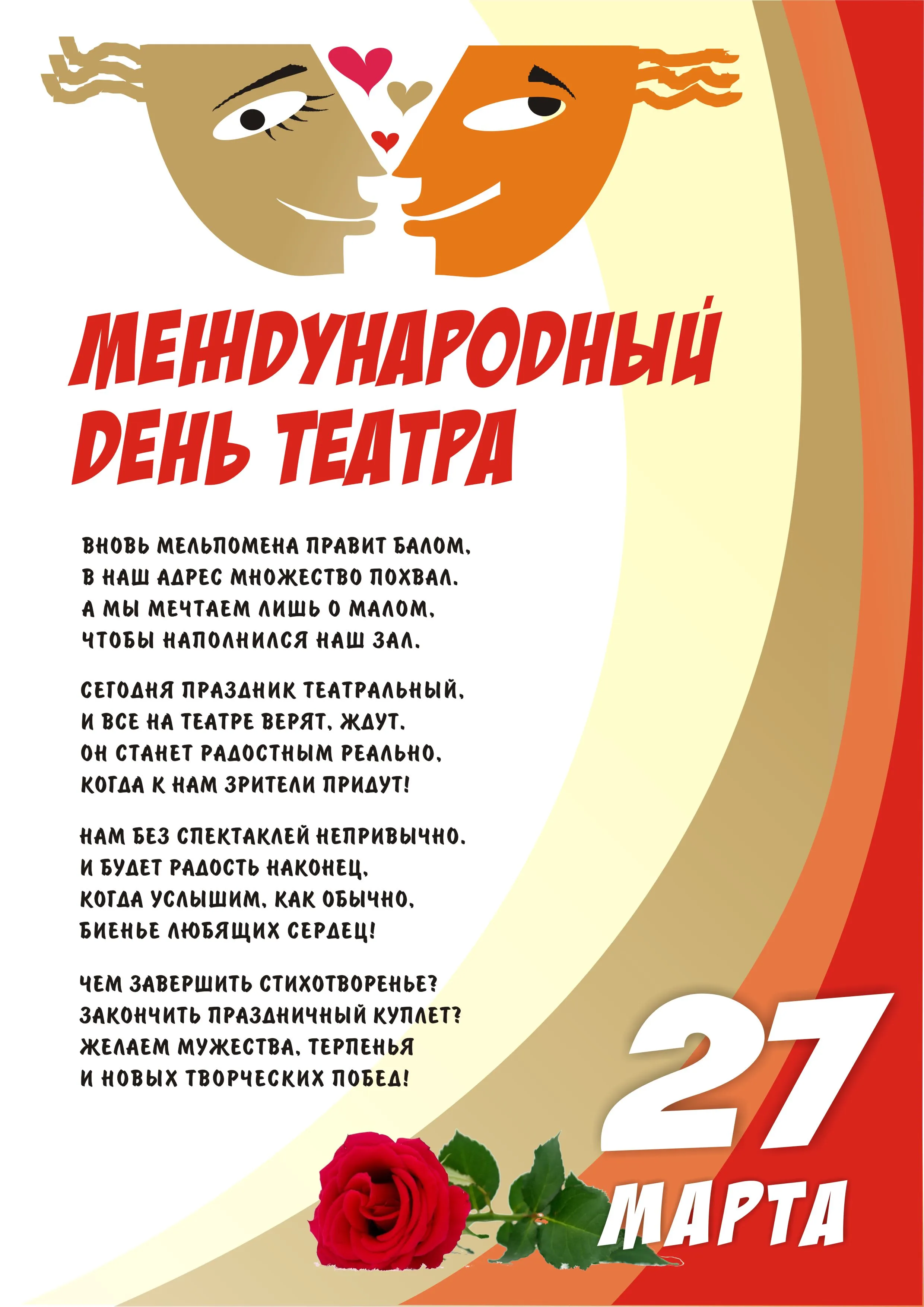 МЕЖДУНАРОДНЫЙ ДЕНЬ ТЕАТРА

ВНОВЬ МЕЛЬПОМЕНА ПРАВИТ БАЛОМ,
В НАШ АДРЕС МНОЖЕСТВО ПОХВАЛ.
А МЫ МЕЧТАЕМ ЛИШЬ О МАЛОМ,
ЧТОБЫ НАПОЛНИЛСЯ НАШ ЗАЛ.

СЕГОДНЯ ПРАЗДНИК ТЕАТРАЛЬНЫЙ,
И ВСЕ НА ТЕАТРЕ ВЕРЯТ, ЖДУТ.
ОН СТАНЕТ РАДОСТНЫМ РЕАЛЬНО,
КОГДА К НАМ ЗРИТЕЛИ ПРИДУТ!

НАМ БЕЗ СПЕКТАКЛЕЙ НЕПРИВЫЧНО.
И БУДЕТ РАДОСТЬ НАКОНЕЦ,
КОГДА УСЛЫШИМ, КАК ОБЫЧНО,
БИЕНЬЕ ЛЮБЯЩИХ СЕРДЕЦ!

ЧЕМ ЗАВЕРШИТЬ СТИХОТВОРЕНЬЕ?
ЗАКОНЧИТЬ ПРАЗДНИЧНЫЙ КУПЛЕТ?
ЖЕЛАЕМ МУЖЕСТВА, ТЕРПЕНЬЯ
И НОВЫХ ТВОРЧЕСКИХ ПОБЕД!

27
МАРТА